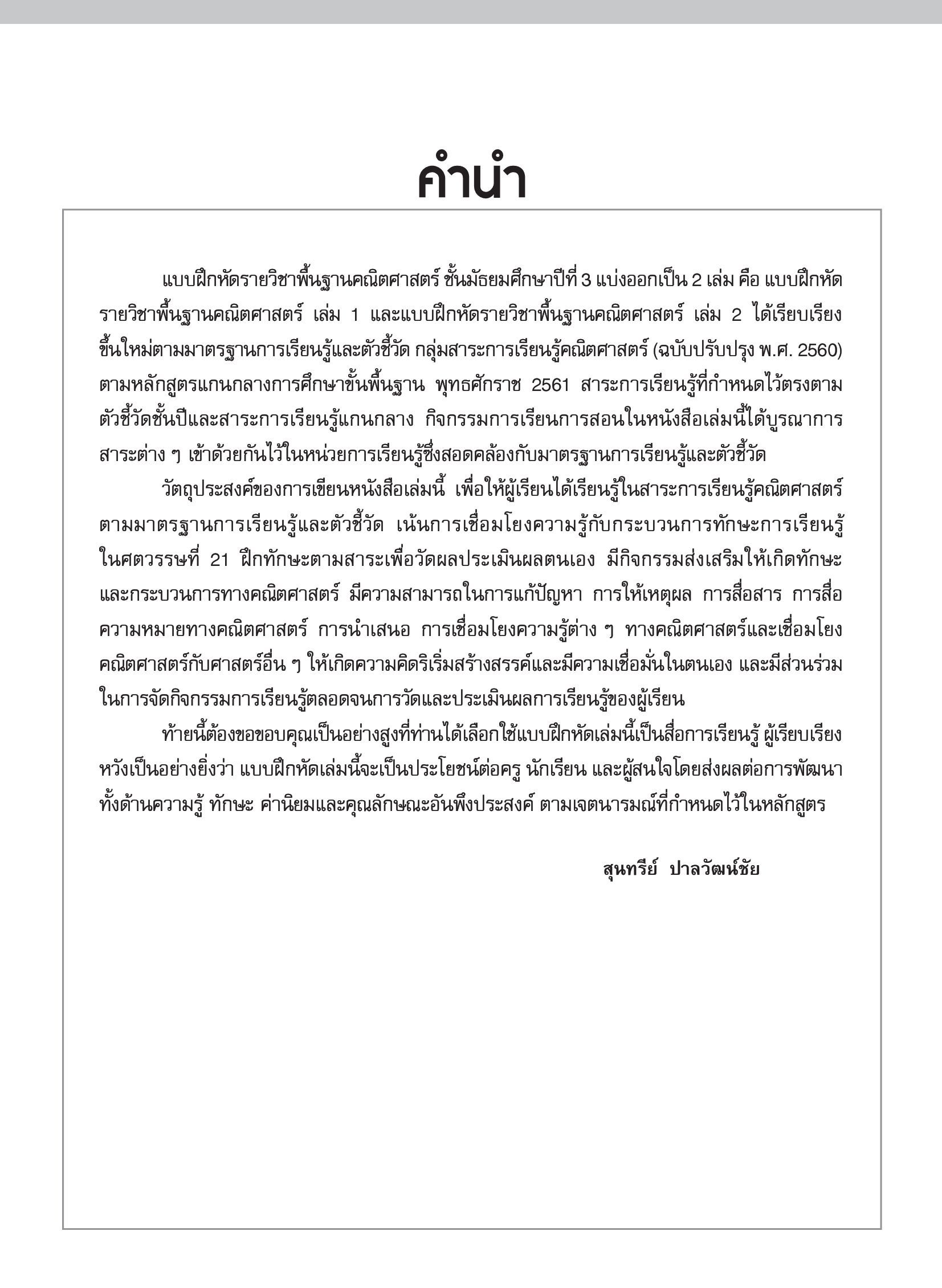 คำนำ

แบบฝึกหัดรายวิชาพื้นฐานคณิตศาสตร์ ชั้นมัธยมศึกษาปีที่ 3 แบ่งออกเป็น 2 เล่ม คือ แบบฝึกหัดรายวิชาพื้นฐานคณิตศาสตร์ เล่ม 1 และแบบฝึกหัดรายวิชาพื้นฐานคณิตศาสตร์ เล่ม 2 ได้เรียบเรียงขึ้นใหม่ตามมาตรฐานการเรียนรู้และตัวชี้วัด กลุ่มสาระการเรียนรู้คณิตศาสตร์ (ฉบับปรับปรุง พ.ศ. 2560) ตามหลักสูตรแกนกลางการศึกษาขั้นพื้นฐาน พุทธศักราช 2561 สาระการเรียนรู้ที่กำหนดไว้ตรงตามตัวชี้วัดชั้นปีและสาระการเรียนรู้แกนกลาง กิจกรรมการเรียนการสอนในหนังสือเล่มนี้ได้บูรณาการสาระต่าง ๆ เข้าด้วยกันไว้ในหน่วยการเรียนรู้ซึ่งสอดคล้องกับมาตรฐานการเรียนรู้และตัวชี้วัด

วัตถุประสงค์ของการเขียนหนังสือเล่มนี้ เพื่อให้ผู้เรียนได้เรียนรู้ในสาระการเรียนรู้คณิตศาสตร์ตามมาตรฐานการเรียนรู้และตัวชี้วัด เน้นการเชื่อมโยงความรู้กับกระบวนการทักษะการเรียนรู้ในศตวรรษที่ 21 ฝึกทักษะตามสาระเพื่อวัดผลประเมินผลตนเอง มีกิจกรรมส่งเสริมให้เกิดทักษะและกระบวนการทางคณิตศาสตร์ มีความสามารถในการแก้ปัญหา การให้เหตุผล การสื่อสาร การสื่อความหมายทางคณิตศาสตร์ การนำเสนอ การเชื่อมโยงความรู้ต่าง ๆ ทางคณิตศาสตร์และเชื่อมโยงคณิตศาสตร์กับศาสตร์อื่น ๆ ให้เกิดความคิดริเริ่มสร้างสรรค์และมีความเชื่อมั่นในตนเอง และมีส่วนร่วมในการจัดกิจกรรมการเรียนรู้ตลอดจนการวัดและประเมินผลการเรียนรู้ของผู้เรียน

ท้ายนี้ต้องขอขอบคุณเป็นอย่างสูงที่ท่านได้เลือกใช้แบบฝึกหัดเล่มนี้เป็นสื่อการเรียนรู้ ผู้เรียบเรียงหวังเป็นอย่างยิ่งว่า แบบฝึกหัดเล่มนี้จะเป็นประโยชน์ต่อครู นักเรียน และผู้สนใจโดยส่งผลต่อการพัฒนาทั้งด้านความรู้ ทักษะ ค่านิยมและคุณลักษณะอันพึงประสงค์ ตามเจตนารมณ์ที่กำหนดไว้ในหลักสูตร

สุนทรีย์ ปาลวัฒน์ชัย